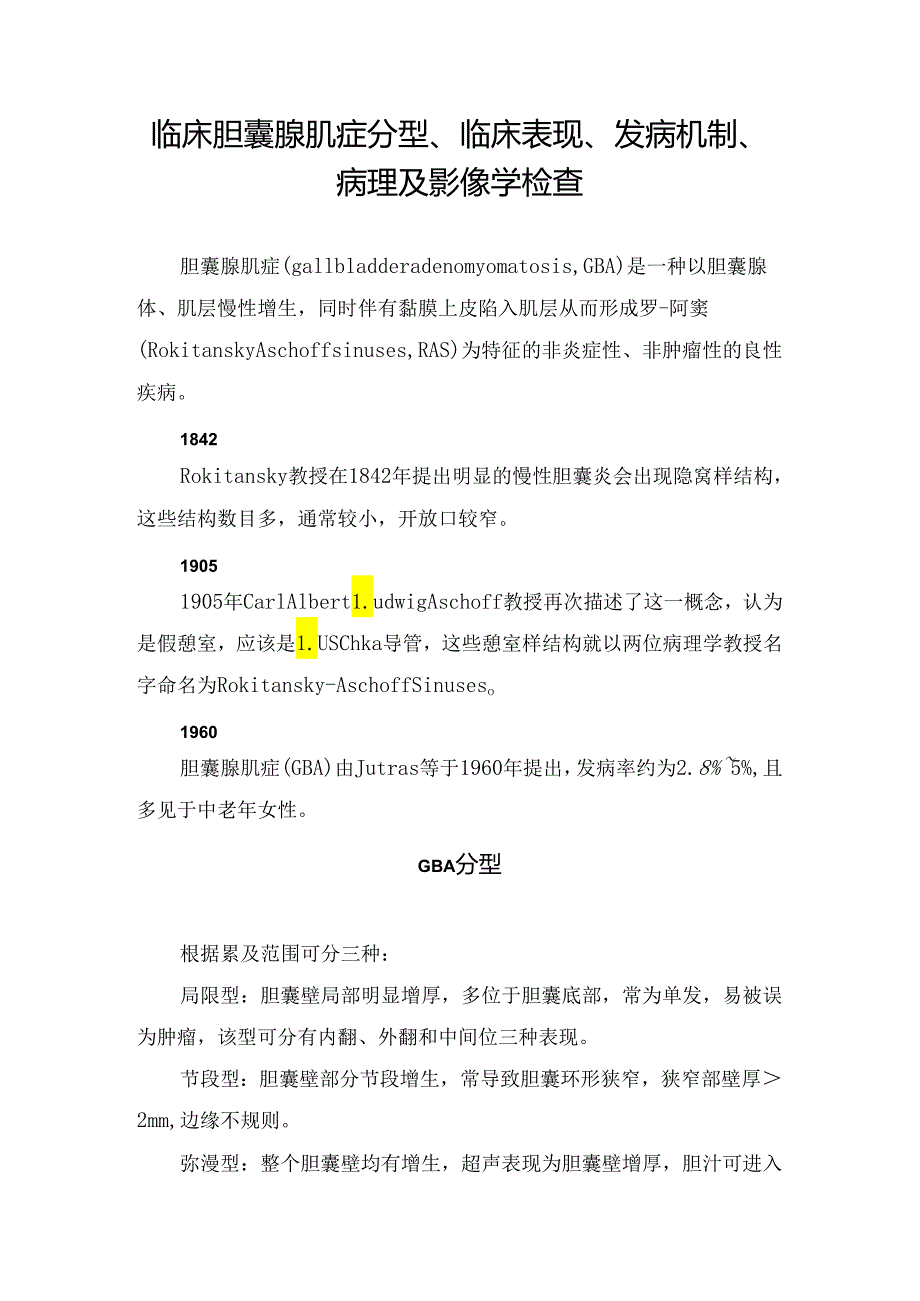 临床胆囊腺肌症分型、临床表现、发病机制、病理及影像学检查

胆囊腺肌症(gallbladderadenomyomatosis,GBA)是一种以胆囊腺体、肌层慢性增生，同时伴有黏膜上皮陷入肌层从而形成罗-阿窦(RokitanskyAschoffsinuses,RAS)为特征的非炎症性、非肿瘤性的良性疾病。

1842

Rokitansky教授在1842年提出明显的慢性胆囊炎会出现隐窝样结构，这些结构数目多，通常较小，开放口较窄。

1905

1905年CarlAlbert1.udwigAschoff教授再次描述了这一概念，认为是假憩室，应该是1.USChka导管，这些憩室样结构就以两位病理学教授名字命名为Rokitansky-AschoffSinuses。

1960

胆囊腺肌症(GBA)由Jutras等于1960年提出，发病率约为2.8%~5%,且多见于中老年女性。

GBA分型

根据累及范围可分三种：

局限型：胆囊壁局部明显增厚，多位于胆囊底部，常为单发，易被误为肿瘤，该型可分有内翻、外翻和中间位三种表现。

节段型：胆囊壁部分节段增生，常导致胆囊环形狭窄，狭窄部壁厚>2mm,边缘不规则。

弥漫型：整个胆囊壁均有增生，超声表现为胆囊壁增厚，胆汁可进入